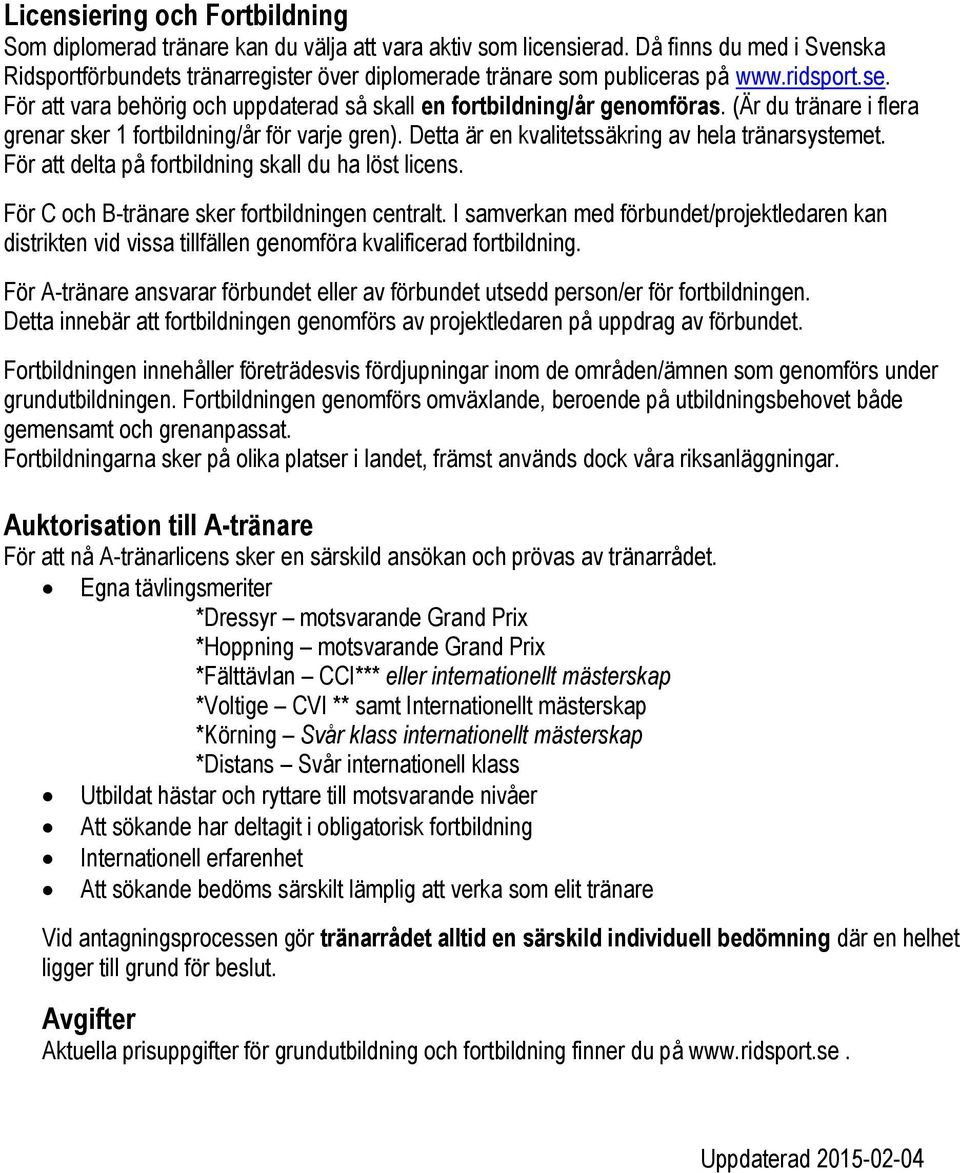 Licensiering och Fortbildning
Som diplomerad tränare kan du välja att vara aktiv som licensierad. Då finns du med i Svenska Ridsportförbundets tränarregister över diplomerade tränare som publiceras på www.ridsport.se. För att vara behörig och uppdaterad så skall en fortbildning/år genomföras. (Är du tränare i flera grenar sker 1 fortbildning/år för varje gren). Detta är en kvalitetssäkring av hela tränarsystemet. För att delta på fortbildning skall du ha löst licens.

För C och B-tränare sker fortbildningen centralt. I samverkan med förbundet/projektledaren kan distrikten vid vissa tillfällen genomföra kvalificerad fortbildning.

För A-tränare ansvarar förbundet eller av förbundet utsedd person/er för fortbildningen. Detta innebär att fortbildningen genomförs av projektledaren på uppdrag av förbundet.

Fortbildningen innehåller företrädesvis fördjupningar inom de områden/ämnen som genomförs under grundutbildningen. Fortbildningen genomförs omväxlande, beroende på utbildningsbehovet både gemensamt och grenanpassat.
Fortbildningarna sker på olika platser i landet, främst används dock våra riksanläggningar.

Auktorisation till A-tränare
För att nå A-tränarlicens sker en särskild ansökan och prövas av tränarrådet.
• Egna tävlingsmeriter
*Dressyr – motsvarande Grand Prix
*Hoppning – motsvarande Grand Prix
*Fälttävlan – CCI*** eller internationellt mästerskap
*Voltige – CVI ** samt Internationellt mästerskap
*Körning – Svår klass internationellt mästerskap
*Distans – Svår internationell klass
• Utbildat hästar och ryttare till motsvarande nivåer
• Att sökande har deltagit i obligatorisk fortbildning
• Internationell erfarenhet
• Att sökande bedöms särskilt lämplig att verka som elit tränare

Vid antagningsprocessen gör tränarrådet alltid en särskild individuell bedömning där en helhet ligger till grund för beslut.

Avgifter
Aktuella prisuppgifter för grundutbildning och fortbildning finner du på www.ridsport.se .

Uppdaterad 2015-02-04